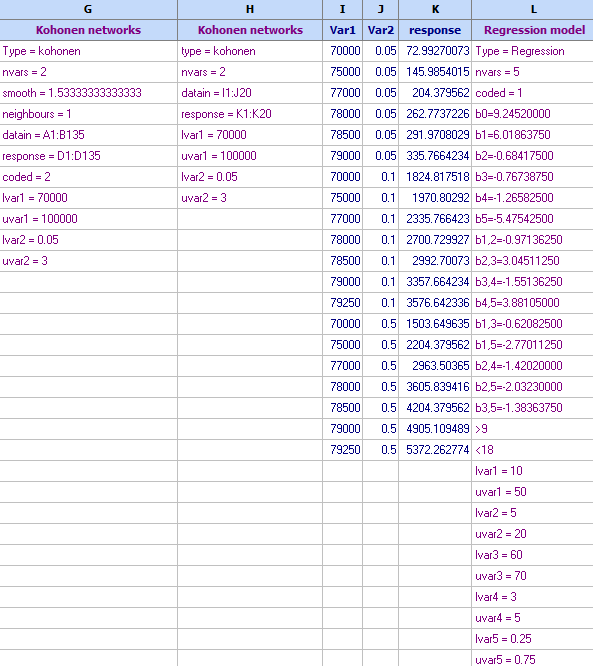 | G | H | I | J | K | L |
|---|---|---|---|---|---|
| Kohonen networks | Kohonen networks | Var1 | Var2 | response | Regression model |
| Type = kohonen | type = kohonen | 70000 | 0.05 | 72.99270073 | Type = Regression |
| nvars = 2 | nvars = 2 | 75000 | 0.05 | 145.9854015 | nvars = 5 |
| smooth = 1.53333333333333 | datain = I1:J20 | 77000 | 0.05 | 204.379562 | coded = 1 |
| neighbours = 1 | response = K1:K20 | 78000 | 0.05 | 262.7737226 | b0=9.24520000 |
| datain = A1:B135 | lvar1 = 70000 | 78500 | 0.05 | 291.9708029 | b1=6.01863750 |
| response = D1:D135 | uvar1 = 100000 | 79000 | 0.05 | 335.7664234 | b2=-0.68417500 |
| coded = 2 | lvar2 = 0.05 | 70000 | 0.1 | 1824.817518 | b3=-0.76738750 |
| lvar1 = 70000 | uvar2 = 3 | 75000 | 0.1 | 1970.80292 | b4=-1.26582500 |
| uvar1 = 100000 | | 77000 | 0.1 | 2335.766423 | b5=-5.47542500 |
| lvar2 = 0.05 | | 78000 | 0.1 | 2700.729927 | b1,2=-0.97136250 |
| uvar2 = 3 | | 78500 | 0.1 | 2992.70073 | b2,3=3.04511250 |
| | | 79000 | 0.1 | 3357.664234 | b3,4=-1.55136250 |
| | | 79250 | 0.1 | 3576.642336 | b4,5=3.88105000 |
| | | 70000 | 0.5 | 1503.649635 | b1,3=-0.62082500 |
| | | 75000 | 0.5 | 2204.379562 | b1,5=-2.77011250 |
| | | 77000 | 0.5 | 2963.50365 | b2,4=-1.42020000 |
| | | 78000 | 0.5 | 3605.839416 | b2,5=-2.03230000 |
| | | 78500 | 0.5 | 4204.379562 | b3,5=-1.38363750 |
| | | 79000 | 0.5 | 4905.109489 | >9 |
| | | 79250 | 0.5 | 5372.262774 | <18 |
| | | | | | lvar1 = 10 |
| | | | | | uvar1 = 50 |
| | | | | | lvar2 = 5 |
| | | | | | uvar2 = 20 |
| | | | | | lvar3 = 60 |
| | | | | | uvar3 = 70 |
| | | | | | lvar4 = 3 |
| | | | | | uvar4 = 5 |
| | | | | | lvar5 = 0.25 |
| | | | | | uvar5 = 0.75 |